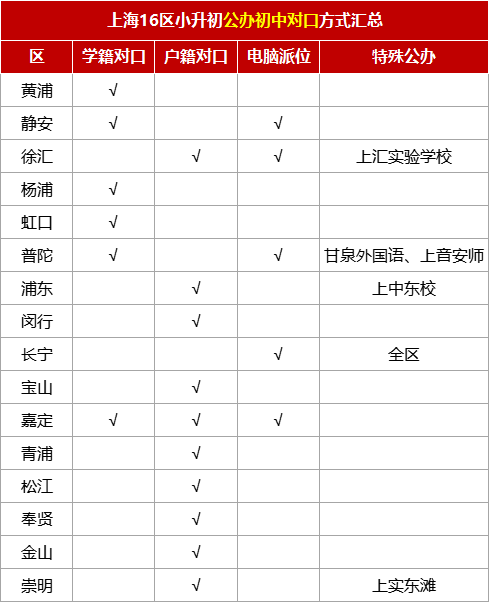 上海16区小升初公办初中对口方式汇总

| 区 | 学籍对口 | 户籍对口 | 电脑派位 | 特殊公办 |
|---|---|---|---|---|
| 黄浦 | √ | | | |
| 静安 | √ | | √ | |
| 徐汇 | | √ | √ | 上汇实验学校 |
| 杨浦 | √ | | | |
| 虹口 | √ | | | |
| 普陀 | √ | | √ | 甘泉外国语、上音安师 |
| 浦东 | | √ | | 上中东校 |
| 闵行 | | √ | | |
| 长宁 | | | √ | 全区 |
| 宝山 | | √ | | |
| 嘉定 | √ | √ | √ | |
| 青浦 | | √ | | |
| 松江 | | √ | | |
| 奉贤 | | √ | | |
| 金山 | | √ | | |
| 崇明 | | √ | | 上实东滩 |